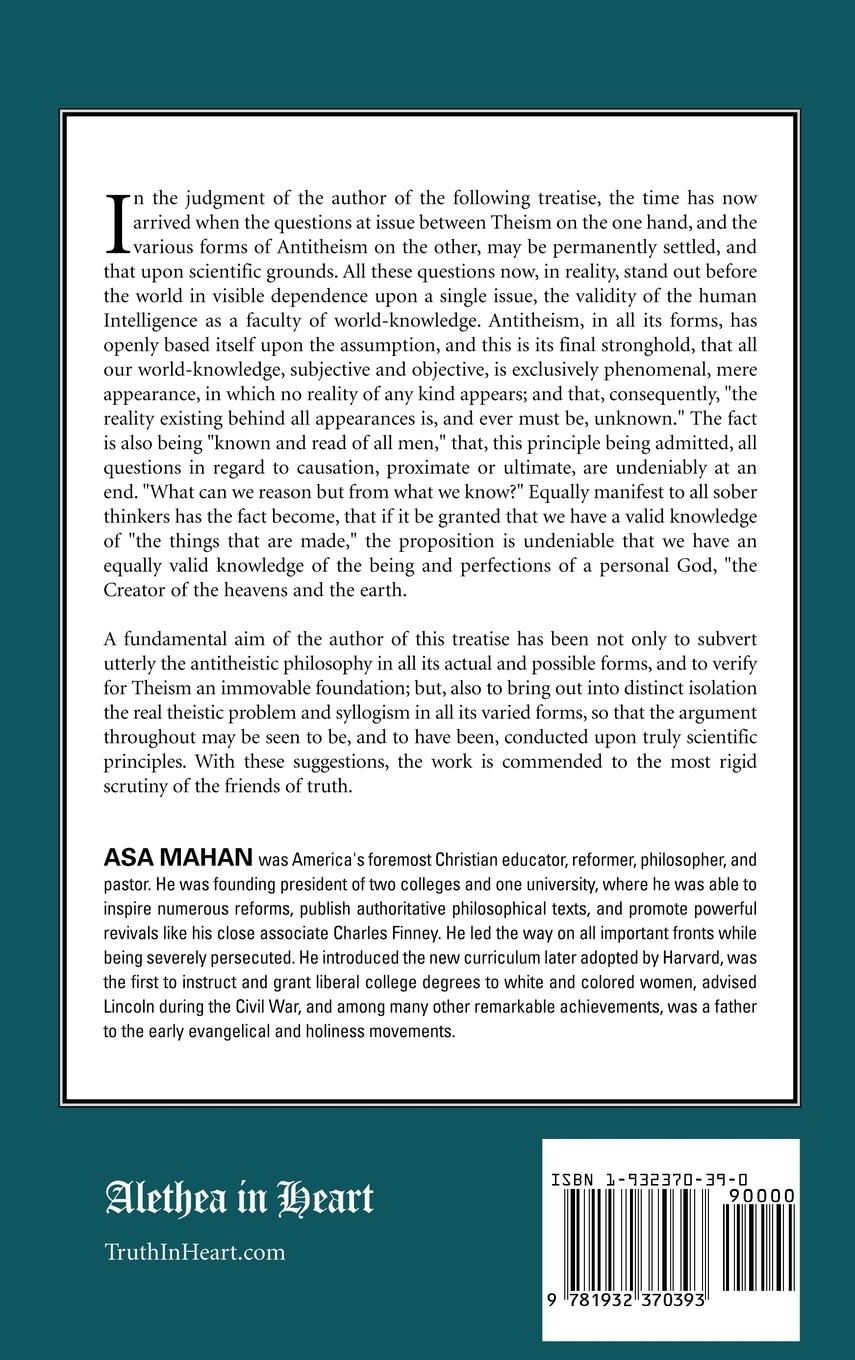 In the judgment of the author of the following treatise, the time has now arrived when the questions at issue between Theism on the one hand, and the various forms of Antitheism on the other, may be permanently settled, and that upon scientific grounds. All these questions now, in reality, stand out before the world in visible dependence upon a single issue, the validity of the human Intelligence as a faculty of world-knowledge. Antitheism, in all its forms, has openly based itself upon the assumption, and this is its final stronghold, that all our world-knowledge, subjective and objective, is exclusively phenomenal, mere appearance, in which no reality of any kind appears; and that, consequently, "the reality existing behind all appearances is, and ever must be, unknown." The fact is also being "known and read of all men," that, this principle being admitted, all questions in regard to causation, proximate or ultimate, are undeniably at an end. "What can we reason but from what we know?" Equally manifest to all sober thinkers has the fact become, that if it be granted that we have a valid knowledge of "the things that are made," the proposition is undeniable that we have an equally valid knowledge of the being and perfections of a personal God, "the Creator of the heavens and the earth.

A fundamental aim of the author of this treatise has been not only to subvert utterly the antitheistic philosophy in all its actual and possible forms, and to verify for Theism an immovable foundation; but, also to bring out into distinct isolation the real theistic problem and syllogism in all its varied forms, so that the argument throughout may be seen to be, and to have been, conducted upon truly scientific principles. With these suggestions, the work is commended to the most rigid scrutiny of the friends of truth.

ASA MAHAN was America's foremost Christian educator, reformer, philosopher, and pastor. He was founding president of two colleges and one university, where he was able to inspire numerous reforms, publish authoritative philosophical texts, and promote powerful revivals like his close associate Charles Finney. He led the way on all important fronts while being severely persecuted. He introduced the new curriculum later adopted by Harvard, was the first to instruct and grant liberal college degrees to white and colored women, advised Lincoln during the Civil War, and among many other remarkable achievements, was a father to the early evangelical and holiness movements.

Alethea in Heart

TruthInHeart.com

ISBN 1-932370-39-0

90000

9 781932 370393